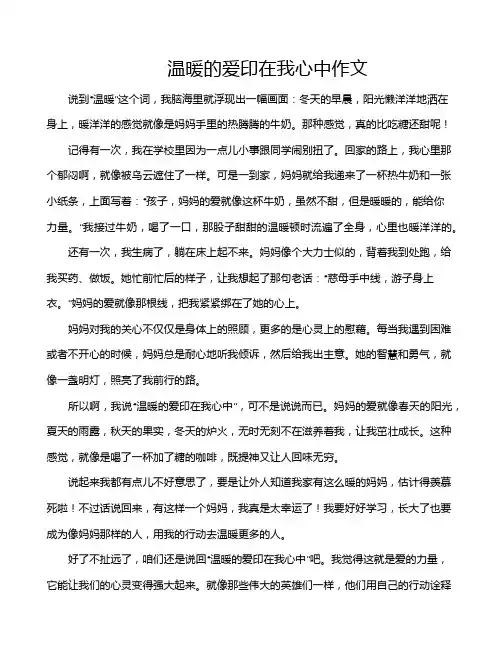 温暖的爱印在我心中作文

说到"温暖"这个词，我脑海里就浮现出一幅画面：冬天的早晨，阳光懒洋洋地洒在身上，暖洋洋的感觉就像是妈妈手里的热腾腾的牛奶。那种感觉，真的比吃糖还甜呢！

记得有一次，我在学校里因为一点儿小事跟同学闹别扭了。回家的路上，我心里那个郁闷啊，就像被乌云遮住了一样。可是一到家，妈妈就给我递来了一杯热牛奶和一张小纸条，上面写着："孩子，妈妈的爱就像这杯牛奶，虽然不甜，但是暖暖的，能给你力量。"我接过牛奶，喝了一口，那股子甜甜的温暖顿时流遍了全身，心里也暖洋洋的。

还有一次，我生病了，躺在床上起不来。妈妈像个大力士似的，背着我到处跑，给我买药、做饭。她忙前忙后的样子，让我想起了那句老话："慈母手中线，游子身上衣。"妈妈的爱就像那根线，把我紧紧绑在了她的心上。

妈妈对我的关心不仅仅是身体上的照顾，更多的是心灵上的慰藉。每当我遇到困难或者不开心的时候，妈妈总是耐心地听我倾诉，然后给我出主意。她的智慧和勇气，就像一盏明灯，照亮了我前行的路。

所以啊，我说"温暖的爱印在我心中"，可不是说说而已。妈妈的爱就像春天的阳光，夏天的雨露，秋天的果实，冬天的炉火，无时无刻不在滋养着我，让我茁壮成长。这种感觉，就像是喝了一杯加了糖的咖啡，既提神又让人回味无穷。

说起来我都有点儿不好意思了，要是让外人知道我家有这么暖的妈妈，估计得羡慕死啦！不过话说回来，有这样一个妈妈，我真是太幸运了！我要好好学习，长大了也要成为像妈妈那样的人，用我的行动去温暖更多的人。

好了不扯远了，咱们还是说回"温暖的爱印在我心中"吧。我觉得这就是爱的力量，它能让我们的心灵变得强大起来。就像那些伟大的英雄们一样，他们用自己的行动诠释